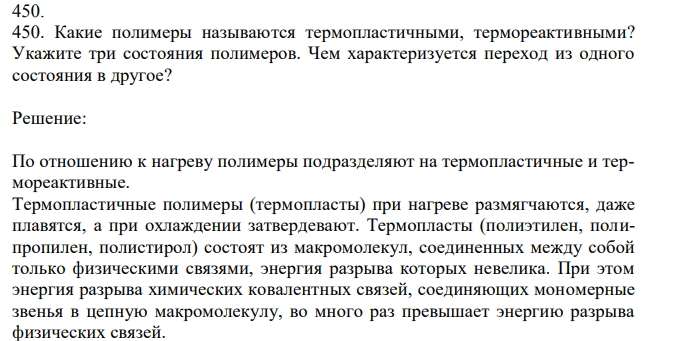 450.
450. Какие полимеры называются термопластичными, термореактивными? Укажите три состояния полимеров. Чем характеризуется переход из одного состояния в другое?

Решение:

По отношению к нагреву полимеры подразделяют на термопластичные и термореактивные.
Термопластичные полимеры (термопласты) при нагреве размягчаются, даже плавятся, а при охлаждении затвердевают. Термопласты (полиэтилен, полипропилен, полистирол) состоят из макромолекул, соединенных между собой только физическими связями, энергия разрыва которых невелика. При этом энергия разрыва химических ковалентных связей, соединяющих мономерные звенья в цепную макромолекулу, во много раз превышает энергию разрыва физических связей.